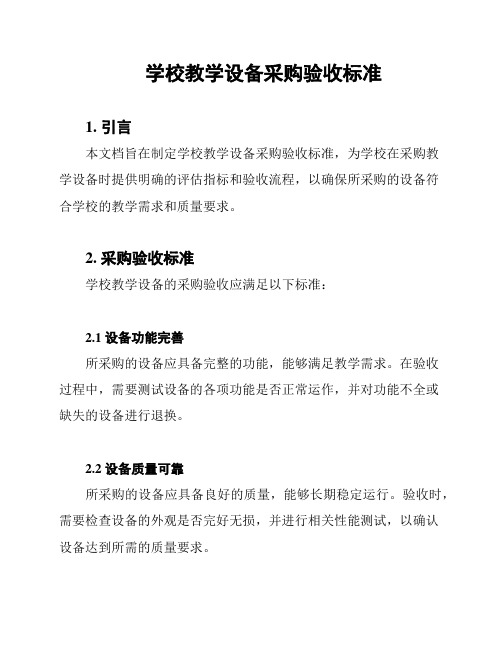 学校教学设备采购验收标准

1. 引言

本文档旨在制定学校教学设备采购验收标准，为学校在采购教学设备时提供明确的评估指标和验收流程，以确保所采购的设备符合学校的教学需求和质量要求。

2. 采购验收标准

学校教学设备的采购验收应满足以下标准：

2.1 设备功能完善

所采购的设备应具备完整的功能，能够满足教学需求。在验收过程中，需要测试设备的各项功能是否正常运作，并对功能不全或缺失的设备进行退换。

2.2 设备质量可靠

所采购的设备应具备良好的质量，能够长期稳定运行。验收时，需要检查设备的外观是否完好无损，并进行相关性能测试，以确认设备达到所需的质量要求。